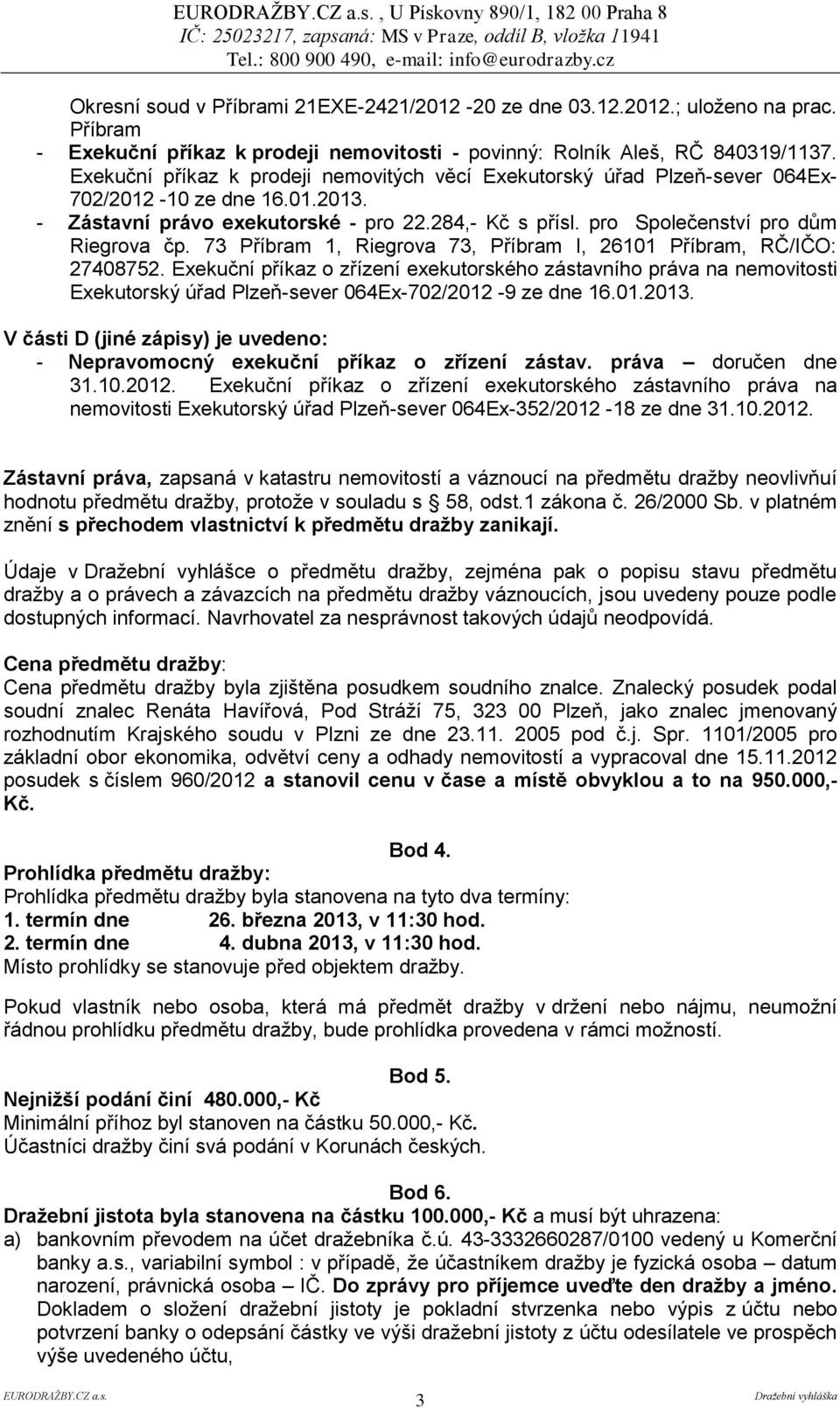 EURODRAŽBY.CZ a.s. , U Pískovny 890/1, 182 00 Praha 8
IČ: 25023217, zapsaná: MS v Praze, oddíl B, vložka 11941
Tel.: 800 900 490, e-mail: info@eurodrazby.cz

Okresní soud v Příbrami 21EXE-2421/2012 -20 ze dne 03.12.2012.; uloženo na prac. Příbram
- Exekuční příkaz k prodeji nemovitosti - povinný: Rolník Aleš, RČ 840319/1137. Exekuční příkaz k prodeji nemovitých věcí Exekutorský úřad Plzeň-sever 064Ex-702/2012 -10 ze dne 16.01.2013.
- Zástavní právo exekutorské - pro 22.284,- Kč s přísl. pro Společenství pro dům Riegrova čp. 73 Příbram 1, Riegrova 73, Příbram I, 26101 Příbram, RČ/IČO: 27408752. Exekuční příkaz o zřízení exekutorského zástavního práva na nemovitosti Exekutorský úřad Plzeň-sever 064Ex-702/2012 -9 ze dne 16.01.2013.

V části D (jiné zápisy) je uvedeno:
- Nepravomocný exekuční příkaz o zřízení zástav. práva – doručen dne 31.10.2012. Exekuční příkaz o zřízení exekutorského zástavního práva na nemovitosti Exekutorský úřad Plzeň-sever 064Ex-352/2012 -18 ze dne 31.10.2012.

Zástavní práva, zapsaná v katastru nemovitostí a váznoucí na předmětu dražby neovlivňuí hodnotu předmětu dražby, protože v souladu s § 58, odst.1 zákona č. 26/2000 Sb. v platném znění s přechodem vlastnictví k předmětu dražby zanikají.

Údaje v Dražební vyhlášce o předmětu dražby, zejména pak o popisu stavu předmětu dražby a o právech a závazcích na předmětu dražby váznoucích, jsou uvedeny pouze podle dostupných informací. Navrhovatel za nesprávnost takových údajů neodpovídá.

Cena předmětu dražby:
Cena předmětu dražby byla zjištěna posudkem soudního znalce. Znalecký posudek podal soudní znalec Renáta Havířová, Pod Stráží 75, 323 00 Plzeň, jako znalec jmenovaný rozhodnutím Krajského soudu v Plzni ze dne 23.11. 2005 pod č.j. Spr. 1101/2005 pro základní obor ekonomika, odvětví ceny a odhady nemovitostí a vypracoval dne 15.11.2012 posudek s číslem 960/2012 a stanovil cenu v čase a místě obvyklou a to na 950.000,- Kč.

Bod 4.
Prohlídka předmětu dražby:
Prohlídka předmětu dražby byla stanovena na tyto dva termíny:
1. termín dne 26. března 2013, v 11:30 hod.
2. termín dne 4. dubna 2013, v 11:30 hod.
Místo prohlídky se stanovuje před objektem dražby.

Pokud vlastník nebo osoba, která má předmět dražby v držení nebo nájmu, neumožní řádnou prohlídku předmětu dražby, bude prohlídka provedena v rámci možností.

Bod 5.
Nejnižší podání činí 480.000,- Kč
Minimální příhoz byl stanoven na částku 50.000,- Kč.
Účastníci dražby činí svá podání v Korunách českých.

Bod 6.
Dražební jistota byla stanovena na částku 100.000,- Kč a musí být uhrazena:
a) bankovním převodem na účet dražebníka č.ú. 43-3332660287/0100 vedený u Komerční banky a.s., variabilní symbol : v případě, že účastníkem dražby je fyzická osoba – datum narození, právnická osoba – IČ. Do zprávy pro příjemce uveďte den dražby a jméno. Dokladem o složení dražební jistoty je pokladní stvrzenka nebo výpis z účtu nebo potvrzení banky o odepsání částky ve výši dražební jistoty z účtu odesílatele ve prospěch výše uvedeného účtu,

EURODRAŽBY.CZ a.s. 3 Dražební vyhláška